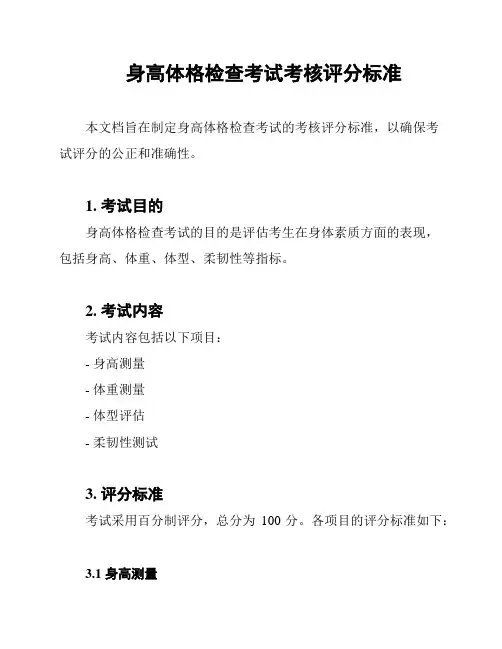 身高体格检查考试考核评分标准

本文档旨在制定身高体格检查考试的考核评分标准，以确保考试评分的公正和准确性。

1. 考试目的

身高体格检查考试的目的是评估考生在身体素质方面的表现，包括身高、体重、体型、柔韧性等指标。

2. 考试内容

考试内容包括以下项目：

- 身高测量

- 体重测量

- 体型评估

- 柔韧性测试

3. 评分标准

考试采用百分制评分，总分为 100 分。各项目的评分标准如下：

3.1 身高测量